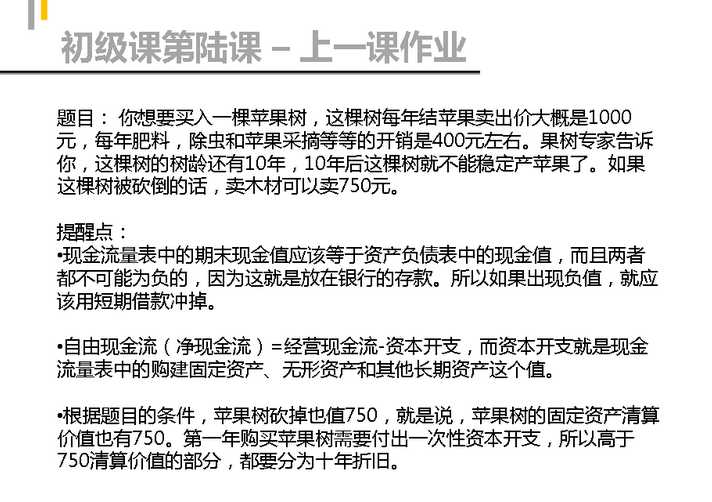 初级课第陆课 – 上一课作业

题目： 你想要买入一棵苹果树，这棵树每年结苹果卖出价大概是1000元，每年肥料，除虫和苹果采摘等等的开销是400元左右。果树专家告诉你，这棵树的树龄还有10年，10年后这棵树就不能稳定产苹果了。如果这棵树被砍倒的话，卖木材可以卖750元。

提醒点：
•现金流量表中的期末现金值应该等于资产负债表中的现金值，而且两者都不可能为负的，因为这就是放在银行的存款。所以如果出现负值，就应该用短期借款冲掉。

•自由现金流（净现金流）=经营现金流-资本开支，而资本开支就是现金流量表中的购建固定资产、无形资产和其他长期资产这个值。

•根据题目的条件，苹果树砍掉也值750，就是说，苹果树的固定资产清算价值也有750。第一年购买苹果树需要付出一次性资本开支，所以高于750清算价值的部分，都要分为十年折旧。